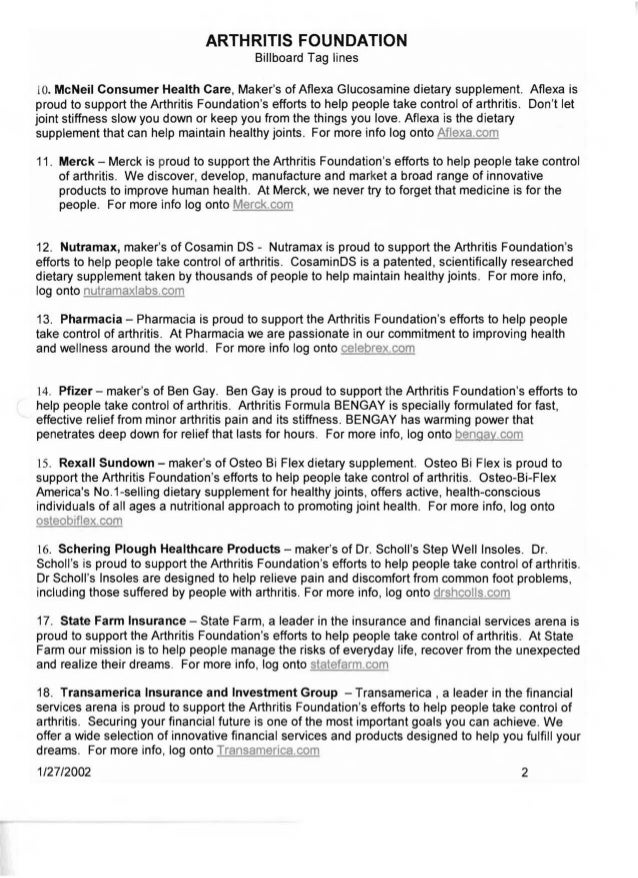 ARTHRITIS FOUNDATION
Billboard Tag lines

10. McNeil Consumer Health Care, Maker's of Aflexa Glucosamine dietary supplement. Aflexa is proud to support the Arthritis Foundation's efforts to help people take control of arthritis. Don't let joint stiffness slow you down or keep you from the things you love. Aflexa is the dietary supplement that can help maintain healthy joints. For more info log onto Aflexa.com

11. Merck – Merck is proud to support the Arthritis Foundation's efforts to help people take control of arthritis. We discover, develop, manufacture and market a broad range of innovative products to improve human health. At Merck, we never try to forget that medicine is for the people. For more info log onto Merck.com

12. Nutramax, maker's of Cosamin DS - Nutramax is proud to support the Arthritis Foundation's efforts to help people take control of arthritis. CosaminDS is a patented, scientifically researched dietary supplement taken by thousands of people to help maintain healthy joints. For more info, log onto nutramaxlabs.com

13. Pharmacia – Pharmacia is proud to support the Arthritis Foundation's efforts to help people take control of arthritis. At Pharmacia we are passionate in our commitment to improving health and wellness around the world. For more info log onto celebrex.com

14. Pfizer – maker's of Ben Gay. Ben Gay is proud to support the Arthritis Foundation's efforts to help people take control of arthritis. Arthritis Formula BENGAY is specially formulated for fast, effective relief from minor arthritis pain and its stiffness. BENGAY has warming power that penetrates deep down for relief that lasts for hours. For more info, log onto bengay.com

15. Rexall Sundown – maker's of Osteo Bi Flex dietary supplement. Osteo Bi Flex is proud to support the Arthritis Foundation's efforts to help people take control of arthritis. Osteo-Bi-Flex America's No.1-selling dietary supplement for healthy joints, offers active, health-conscious individuals of all ages a nutritional approach to promoting joint health. For more info, log onto osteobiflex.com

16. Schering Plough Healthcare Products – maker's of Dr. Scholl's Step Well Insoles. Dr. Scholl's is proud to support the Arthritis Foundation's efforts to help people take control of arthritis. Dr Scholl's Insoles are designed to help relieve pain and discomfort from common foot problems, including those suffered by people with arthritis. For more info, log onto drshcolls.com

17. State Farm Insurance – State Farm, a leader in the insurance and financial services arena is proud to support the Arthritis Foundation's efforts to help people take control of arthritis. At State Farm our mission is to help people manage the risks of everyday life, recover from the unexpected and realize their dreams. For more info, log onto statefarm.com

18. Transamerica Insurance and Investment Group – Transamerica , a leader in the financial services arena is proud to support the Arthritis Foundation's efforts to help people take control of arthritis. Securing your financial future is one of the most important goals you can achieve. We offer a wide selection of innovative financial services and products designed to help you fulfill your dreams. For more info, log onto Transamerica.com

1/27/2002 2